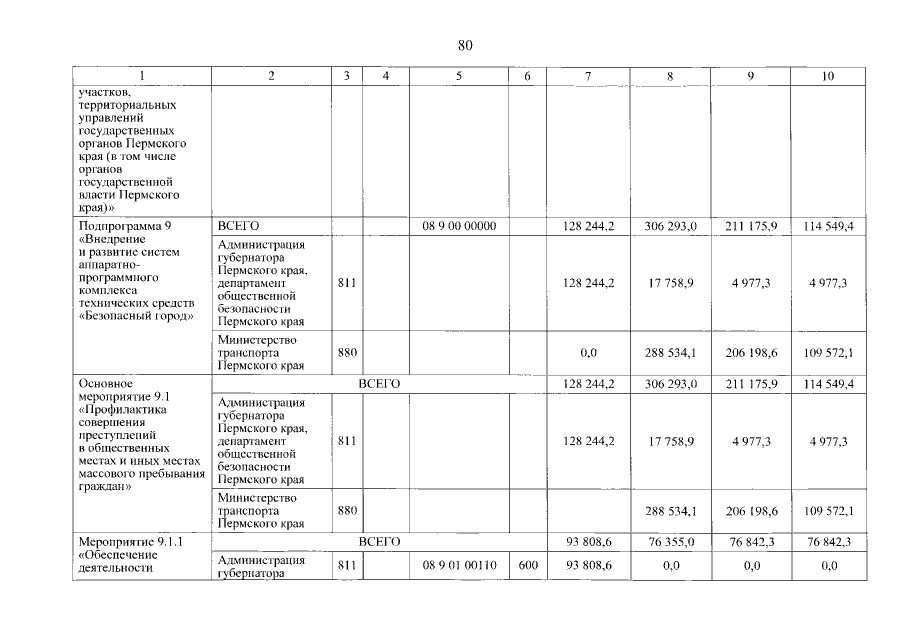 80

| 1 | 2 | 3 | 4 | 5 | 6 | 7 | 8 | 9 | 10 |
|---|---|---|---|---|---|---|---|---|---|
| участков, территориальных управлений государственных органов Пермского края (в том числе органов государственной власти Пермского края)» | | | | | | | | | |
| Подпрограмма 9 «Внедрение и развитие систем аппаратно-программного комплекса технических средств «Безопасный город» | ВСЕГО | | | 08 9 00 00000 | | 128 244,2 | 306 293,0 | 211 175,9 | 114 549,4 |
| | Администрация губернатора Пермского края, департамент общественной безопасности Пермского края | 811 | | | | 128 244,2 | 17 758,9 | 4 977,3 | 4 977,3 |
| | Министерство транспорта Пермского края | 880 | | | | 0,0 | 288 534,1 | 206 198,6 | 109 572,1 |
| Основное мероприятие 9.1 «Профилактика совершения преступлений в общественных местах и иных местах массового пребывания граждан» | ВСЕГО | | | | | 128 244,2 | 306 293,0 | 211 175,9 | 114 549,4 |
| | Администрация губернатора Пермского края, департамент общественной безопасности Пермского края | 811 | | | | 128 244,2 | 17 758,9 | 4 977,3 | 4 977,3 |
| | Министерство транспорта Пермского края | 880 | | | | | 288 534,1 | 206 198,6 | 109 572,1 |
| Мероприятие 9.1.1 «Обеспечение деятельности | ВСЕГО | | | | | 93 808,6 | 76 355,0 | 76 842,3 | 76 842,3 |
| | Администрация губернатора | 811 | | 08 9 01 00110 | 600 | 93 808,6 | 0,0 | 0,0 | 0,0 |